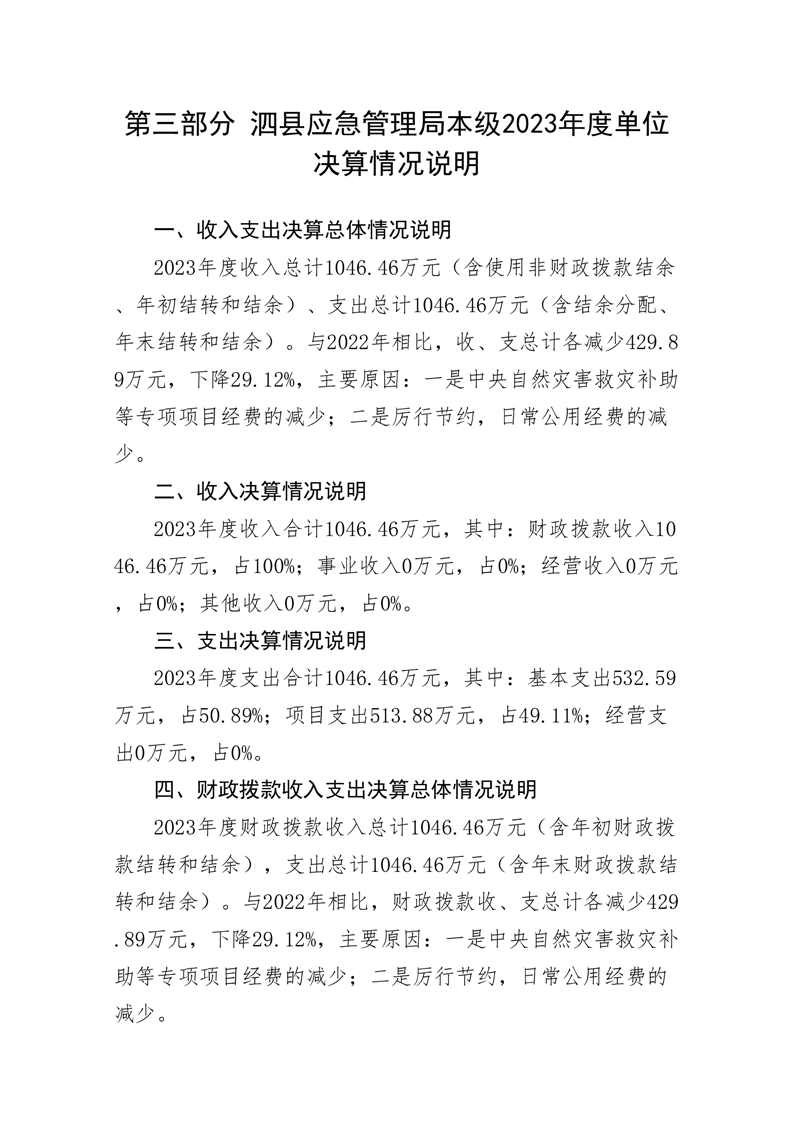 第三部分 泗县应急管理局本级2023年度单位决算情况说明

一、收入支出决算总体情况说明

2023年度收入总计1046.46万元（含使用非财政拨款结余、年初结转和结余）、支出总计1046.46万元（含结余分配、年末结转和结余）。与2022年相比，收、支总计各减少429.89万元，下降29.12%，主要原因：一是中央自然灾害救灾补助等专项项目经费的减少；二是厉行节约，日常公用经费的减少。

二、收入决算情况说明

2023年度收入合计1046.46万元，其中：财政拨款收入1046.46万元，占100%；事业收入0万元，占0%；经营收入0万元，占0%；其他收入0万元，占0%。

三、支出决算情况说明

2023年度支出合计1046.46万元，其中：基本支出532.59万元，占50.89%；项目支出513.88万元，占49.11%；经营支出0万元，占0%。

四、财政拨款收入支出决算总体情况说明

2023年度财政拨款收入总计1046.46万元（含年初财政拨款结转和结余），支出总计1046.46万元（含年末财政拨款结转和结余）。与2022年相比，财政拨款收、支总计各减少429.89万元，下降29.12%，主要原因：一是中央自然灾害救灾补助等专项项目经费的减少；二是厉行节约，日常公用经费的减少。